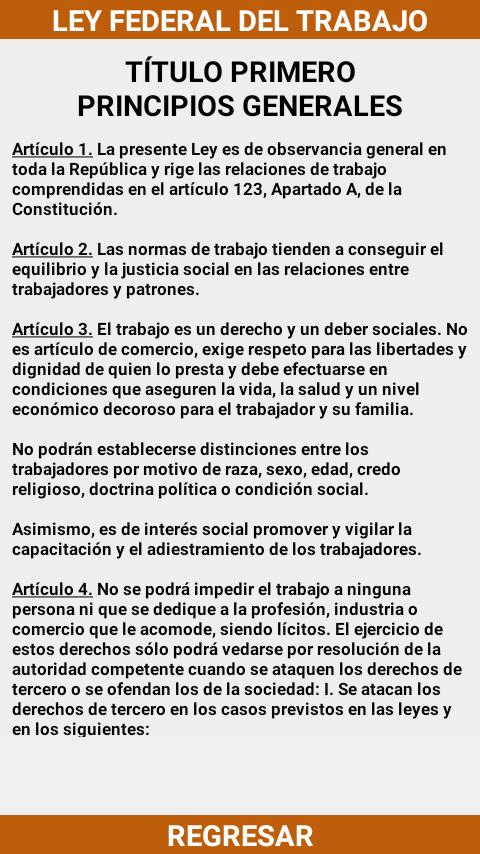 LEY FEDERAL DEL TRABAJO

TÍTULO PRIMERO
PRINCIPIOS GENERALES

Artículo 1. La presente Ley es de observancia general en toda la República y rige las relaciones de trabajo comprendidas en el artículo 123, Apartado A, de la Constitución.

Artículo 2. Las normas de trabajo tienden a conseguir el equilibrio y la justicia social en las relaciones entre trabajadores y patrones.

Artículo 3. El trabajo es un derecho y un deber sociales. No es artículo de comercio, exige respeto para las libertades y dignidad de quien lo presta y debe efectuarse en condiciones que aseguren la vida, la salud y un nivel económico decoroso para el trabajador y su familia.

No podrán establecerse distinciones entre los trabajadores por motivo de raza, sexo, edad, credo religioso, doctrina política o condición social.

Asimismo, es de interés social promover y vigilar la capacitación y el adiestramiento de los trabajadores.

Artículo 4. No se podrá impedir el trabajo a ninguna persona ni que se dedique a la profesión, industria o comercio que le acomode, siendo lícitos. El ejercicio de estos derechos sólo podrá vedarse por resolución de la autoridad competente cuando se ataquen los derechos de tercero o se ofendan los de la sociedad: I. Se atacan los derechos de tercero en los casos previstos en las leyes y en los siguientes:

REGRESAR